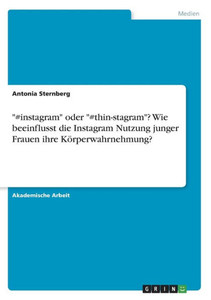 Medien

Antonia Sternberg

"#instagram" oder "#thin-stagram"? Wie beeinflusst die Instagram Nutzung junger Frauen ihre Körperwahrnehmung?

Akademische Arbeit

GRIN